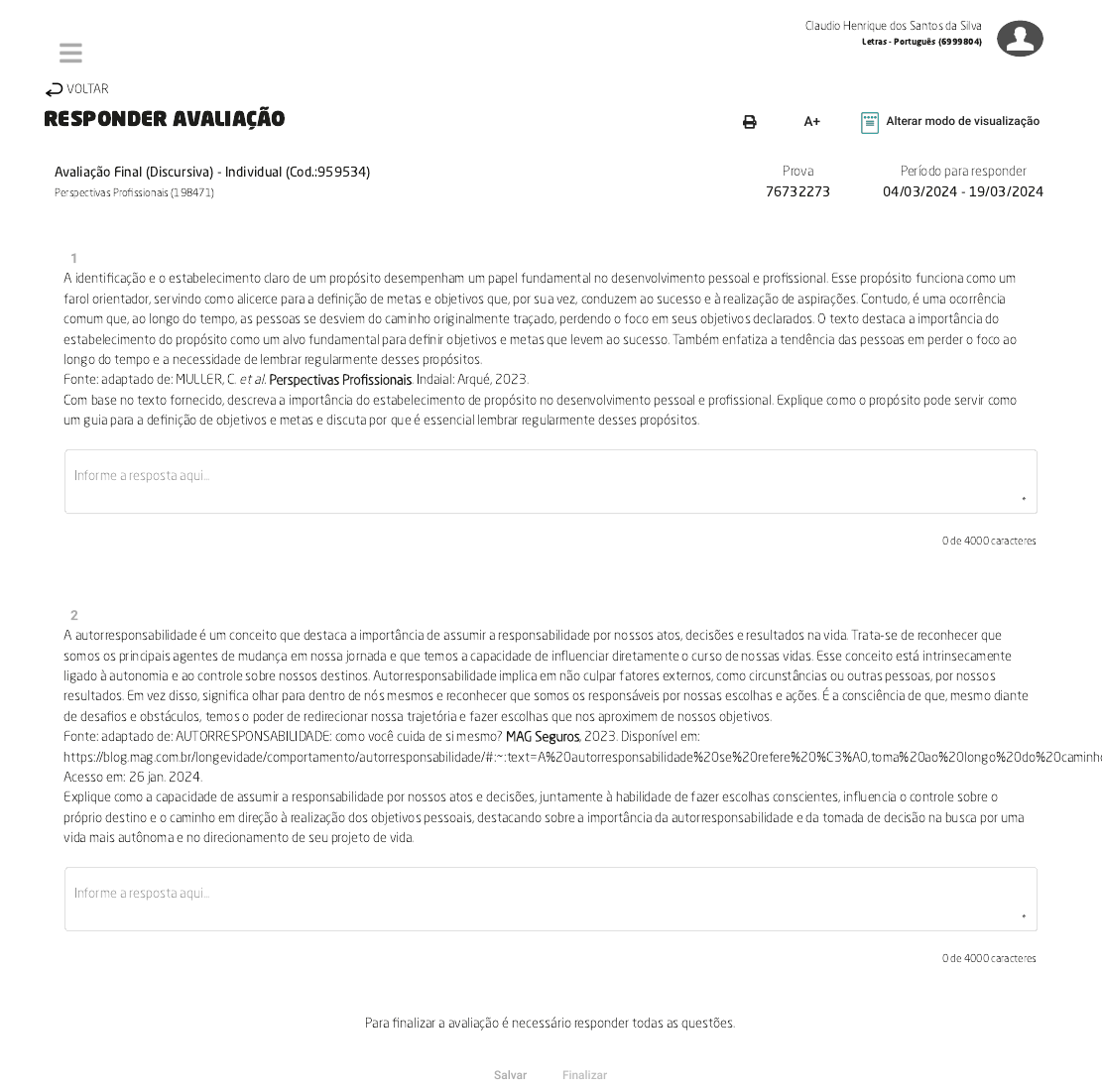 Claudio Henrique dos Santos da Silva
Letras - Português (6999804)

VOLTAR

RESPONDER AVALIAÇÃO

A+ Alterar modo de visualização

Avaliação Final (Discursiva) - Individual (Cod.:959534)
Perspectivas Profissionais (198471)

Prova
76732273

Período para responder
04/03/2024 - 19/03/2024

1
A identificação e o estabelecimento claro de um propósito desempenham um papel fundamental no desenvolvimento pessoal e profissional. Esse propósito funciona como um farol orientador, servindo como alicerce para a definição de metas e objetivos que, por sua vez, conduzem ao sucesso e à realização de aspirações. Contudo, é uma ocorrência comum que, ao longo do tempo, as pessoas se desviem do caminho originalmente traçado, perdendo o foco em seus objetivos declarados. O texto destaca a importância do estabelecimento do propósito como um alvo fundamental para definir objetivos e metas que levem ao sucesso. Também enfatiza a tendência das pessoas em perder o foco ao longo do tempo e a necessidade de lembrar regularmente desses propósitos.
Fonte: adaptado de: MULLER, C. et al. Perspectivas Profissionais. Indaial: Arqué, 2023.
Com base no texto fornecido, descreva a importância do estabelecimento de propósito no desenvolvimento pessoal e profissional. Explique como o propósito pode servir como um guia para a definição de objetivos e metas e discuta por que é essencial lembrar regularmente desses propósitos.

Informe a resposta aqui...

0 de 4000 caracteres

2
A autorresponsabilidade é um conceito que destaca a importância de assumir a responsabilidade por nossos atos, decisões e resultados na vida. Trata-se de reconhecer que somos os principais agentes de mudança em nossa jornada e que temos a capacidade de influenciar diretamente o curso de nossas vidas. Esse conceito está intrinsecamente ligado à autonomia e ao controle sobre nossos destinos. Autorresponsabilidade implica em não culpar fatores externos, como circunstâncias ou outras pessoas, por nossos resultados. Em vez disso, significa olhar para dentro de nós mesmos e reconhecer que somos os responsáveis por nossas escolhas e ações. É a consciência de que, mesmo diante de desafios e obstáculos, temos o poder de redirecionar nossa trajetória e fazer escolhas que nos aproximem de nossos objetivos.
Fonte: adaptado de: AUTORRESPONSABILIDADE: como você cuida de si mesmo? MAG Seguros, 2023. Disponível em: https://blog.mag.com.br/longevidade/comportamento/autorresponsabilidade/#:~:text=A%20autorresponsabilidade%20se%20refere%20%C3%A0,toma%20ao%20longo%20do%20caminho
Acesso em: 26 jan. 2024.
Explique como a capacidade de assumir a responsabilidade por nossos atos e decisões, juntamente à habilidade de fazer escolhas conscientes, influencia o controle sobre o próprio destino e o caminho em direção à realização dos objetivos pessoais, destacando sobre a importância da autorresponsabilidade e da tomada de decisão na busca por uma vida mais autônoma e no direcionamento de seu projeto de vida.

Informe a resposta aqui...

0 de 4000 caracteres

Para finalizar a avaliação é necessário responder todas as questões.

Salvar Finalizar